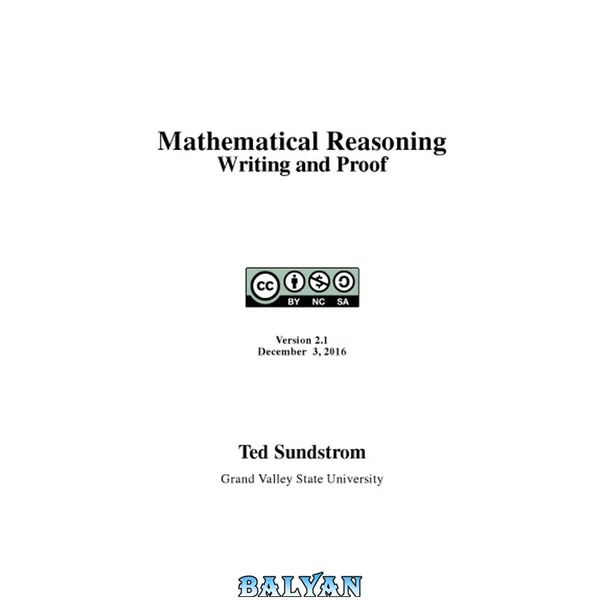 Mathematical Reasoning
Writing and Proof

cc
BY NC SA

Version 2.1
December 3, 2016

Ted Sundstrom

Grand Valley State University

BALYAN